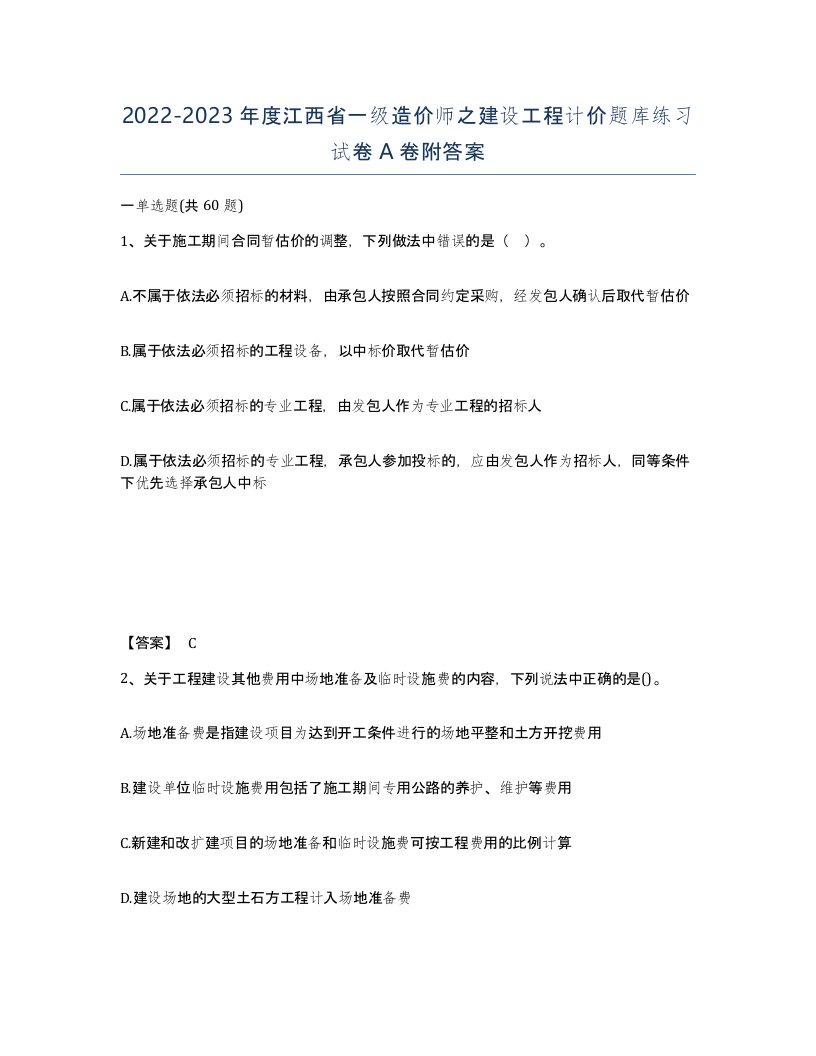 2022-2023年度江西省一级造价师之建设工程计价题库练习试卷A卷附答案

一单选题(共60题)

1、关于施工期间合同暂估价的调整，下列做法中错误的是（ ）。

A.不属于依法必须招标的材料，由承包人按照合同约定采购，经发包人确认后取代暂估价

B.属于依法必须招标的工程设备，以中标价取代暂估价

C.属于依法必须招标的专业工程，由发包人作为专业工程的招标人

D.属于依法必须招标的专业工程，承包人参加投标的，应由发包人作为招标人，同等条件下优先选择承包人中标

【答案】 C

2、关于工程建设其他费用中场地准备及临时设施费的内容，下列说法中正确的是()。

A.场地准备费是指建设项目为达到开工条件进行的场地平整和土方开挖费用

B.建设单位临时设施费用包括了施工期间专用公路的养护、维护等费用

C.新建和改扩建项目的场地准备和临时设施费可按工程费用的比例计算

D.建设场地的大型土石方工程计入场地准备费